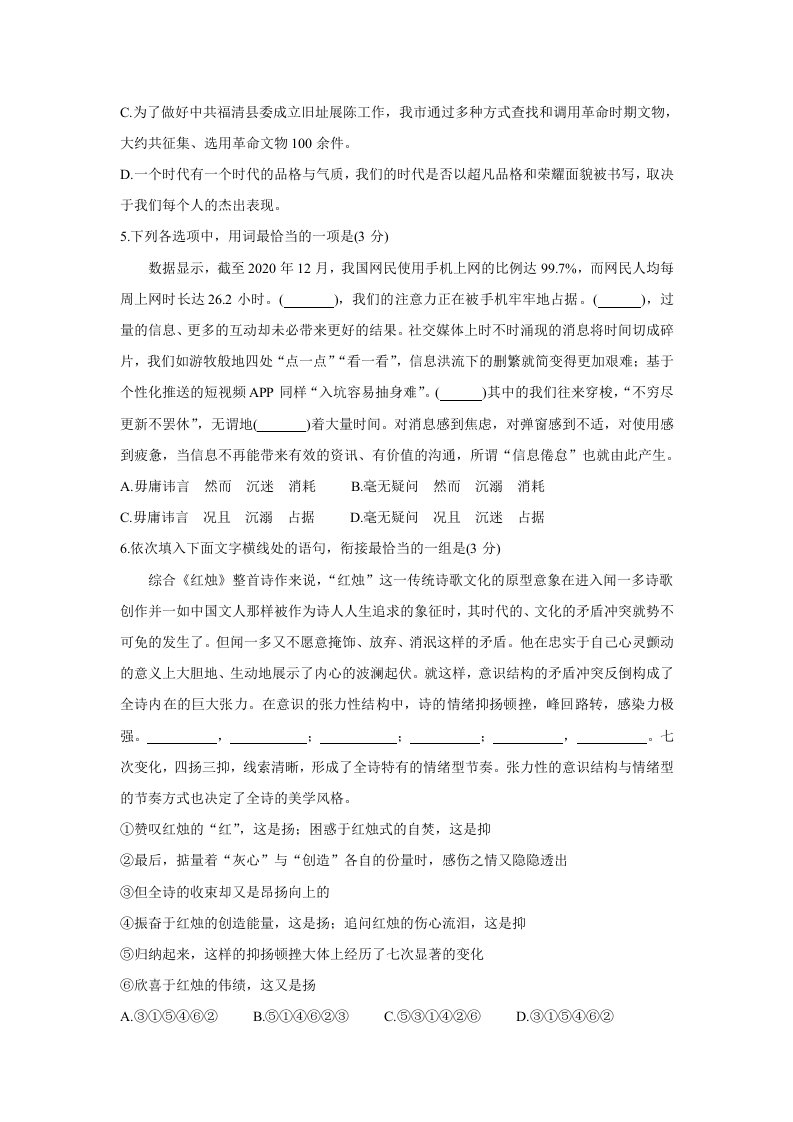 C.为了做好中共福清县委成立旧址展陈工作，我市通过多种方式查找和调用革命时期文物，大约共征集、选用革命文物100余件。

D.一个时代有一个时代的品格与气质，我们的时代是否以超凡品格和荣耀面貌被书写，取决于我们每个人的杰出表现。

5.下列各选项中，用词最恰当的一项是(3分)

数据显示，截至2020年12月，我国网民使用手机上网的比例达99.7%，而网民人均每周上网时长达26.2小时。(____)，我们的注意力正在被手机牢牢地占据。(____)，过量的信息、更多的互动却未必带来更好的结果。社交媒体上时不时涌现的消息将时间切成碎片，我们如游牧般地四处“点一点”“看一看”，信息洪流下的删繁就简变得更加艰难；基于个性化推送的短视频APP同样“入坑容易抽身难”。(____)其中的我们往来穿梭，“不穷尽更新不罢休”，无谓地(____)着大量时间。对消息感到焦虑，对弹窗感到不适，对使用感到疲惫，当信息不再能带来有效的资讯、有价值的沟通，所谓“信息倦怠”也就由此产生。

A.毋庸讳言　然而　沉迷　消耗　　B.毫无疑问　然而　沉溺　消耗

C.毋庸讳言　况且　沉溺　占据　　D.毫无疑问　况且　沉迷　占据

6.依次填入下面文字横线处的语句，衔接最恰当的一组是(3分)

综合《红烛》整首诗作来说，“红烛”这一传统诗歌文化的原型意象在进入闻一多诗歌创作并一如中国文人那样被作为诗人人生追求的象征时，其时代的、文化的矛盾冲突就势不可免的发生了。但闻一多又不愿意掩饰、放弃、消泯这样的矛盾。他在忠实于自己心灵颤动的意义上大胆地、生动地展示了内心的波澜起伏。就这样，意识结构的矛盾冲突反倒构成了全诗内在的巨大张力。在意识的张力性结构中，诗的情绪抑扬顿挫，峰回路转，感染力极强。____，____；____；____；____，____。七次变化，四扬三抑，线索清晰，形成了全诗特有的情绪型节奏。张力性的意识结构与情绪型的节奏方式也决定了全诗的美学风格。

①赞叹红烛的“红”，这是扬；困惑于红烛式的自焚，这是抑

②最后，掂量着“灰心”与“创造”各自的份量时，感伤之情又隐隐透出

③但全诗的收束却又是昂扬向上的

④振奋于红烛的创造能量，这是扬；追问红烛的伤心流泪，这是抑

⑤归纳起来，这样的抑扬顿挫大体上经历了七次显著的变化

⑥欣喜于红烛的伟绩，这又是扬

A.③①⑤④⑥②　　B.⑤①④⑥②③　　C.⑤③①④②⑥　　D.③①⑤④⑥②